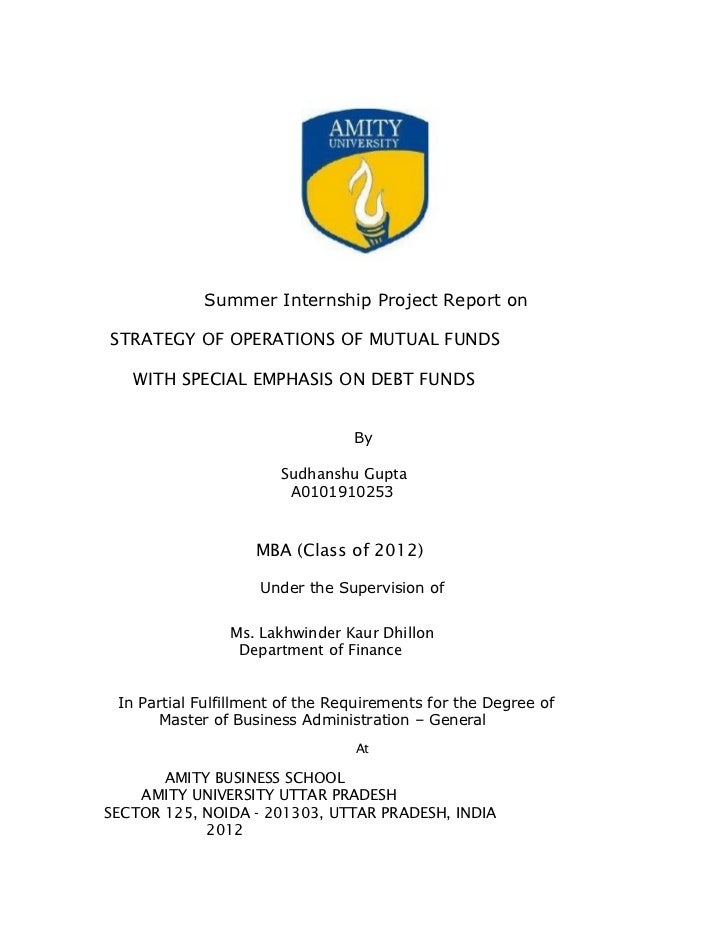 AMITY
UNIVERSITY

Summer Internship Project Report on

STRATEGY OF OPERATIONS OF MUTUAL FUNDS

WITH SPECIAL EMPHASIS ON DEBT FUNDS

By

Sudhanshu Gupta
A0101910253

MBA (Class of 2012)

Under the Supervision of

Ms. Lakhwinder Kaur Dhillon
Department of Finance

In Partial Fulfillment of the Requirements for the Degree of
Master of Business Administration – General

At

AMITY BUSINESS SCHOOL
AMITY UNIVERSITY UTTAR PRADESH
SECTOR 125, NOIDA - 201303, UTTAR PRADESH, INDIA
2012